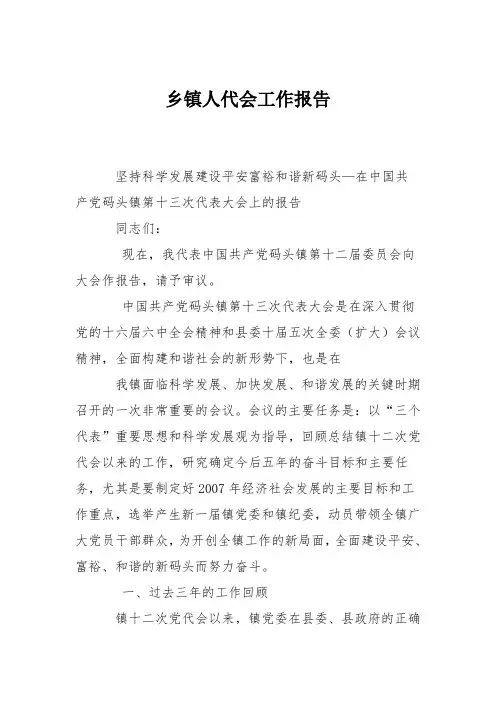 乡镇人代会工作报告

坚持科学发展建设平安富裕和谐新码头—在中国共产党码头镇第十三次代表大会上的报告

同志们：

现在，我代表中国共产党码头镇第十二届委员会向大会作报告，请予审议。

中国共产党码头镇第十三次代表大会是在深入贯彻党的十六届六中全会精神和县委十届五次全委（扩大）会议精神，全面构建和谐社会的新形势下，也是在

我镇面临科学发展、加快发展、和谐发展的关键时期召开的一次非常重要的会议。会议的主要任务是：以“三个代表”重要思想和科学发展观为指导，回顾总结镇十二次党代会以来的工作，研究确定今后五年的奋斗目标和主要任务，尤其是要制定好2007年经济社会发展的主要目标和工作重点，选举产生新一届镇党委和镇纪委，动员带领全镇广大党员干部群众，为开创全镇工作的新局面，全面建设平安、富裕、和谐的新码头而努力奋斗。

一、过去三年的工作回顾

镇十二次党代会以来，镇党委在县委、县政府的正确